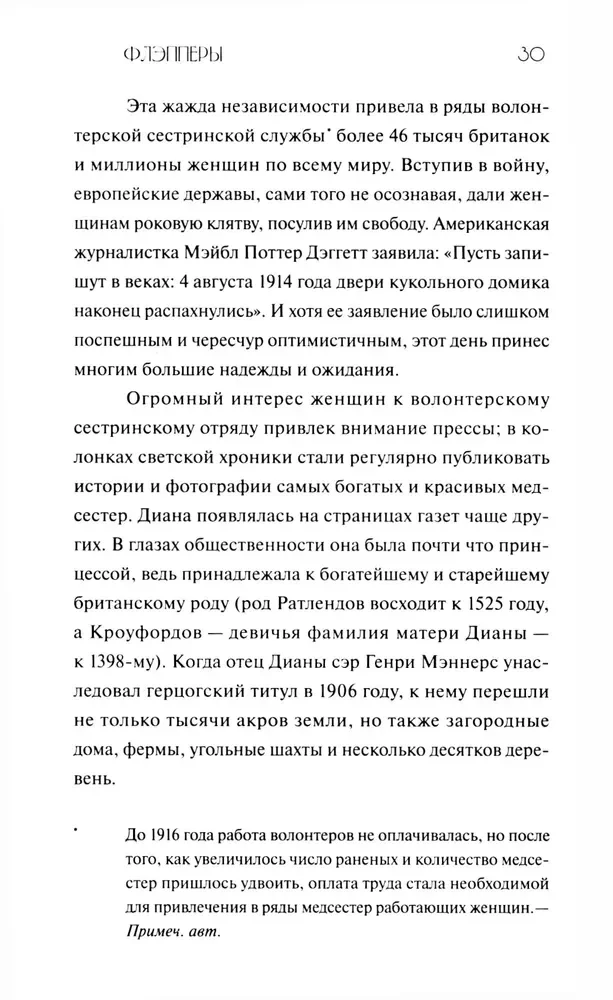 ФЛЭППЕРЫ 30

Эта жажда независимости привела в ряды волонтерской сестринской службы* более 46 тысяч британок и миллионы женщин по всему миру. Вступив в войну, европейские державы, сами того не осознавая, дали женщинам роковую клятву, посулив им свободу. Американская журналистка Мэйбл Поттер Дэггетт заявила: «Пусть запишут в веках: 4 августа 1914 года двери кукольного домика наконец распахнулись». И хотя ее заявление было слишком поспешным и чересчур оптимистичным, этот день принес многим большие надежды и ожидания.

Огромный интерес женщин к волонтерскому сестринскому отряду привлек внимание прессы; в колонках светской хроники стали регулярно публиковать истории и фотографии самых богатых и красивых медсестер. Диана появлялась на страницах газет чаще других. В глазах общественности она была почти что принцессой, ведь принадлежала к богатейшему и старейшему британскому роду (род Ратлендов восходит к 1525 году, а Кроуфордов — девичья фамилия матери Дианы — к 1398-му). Когда отец Дианы сэр Генри Мэннерс унаследовал герцогский титул в 1906 году, к нему перешли не только тысячи акров земли, но также загородные дома, фермы, угольные шахты и несколько десятков деревень.

* До 1916 года работа волонтеров не оплачивалась, но после того, как увеличилось число раненых и количество медсестер пришлось удвоить, оплата труда стала необходимой для привлечения в ряды медсестер работающих женщин.— Примеч. авт.